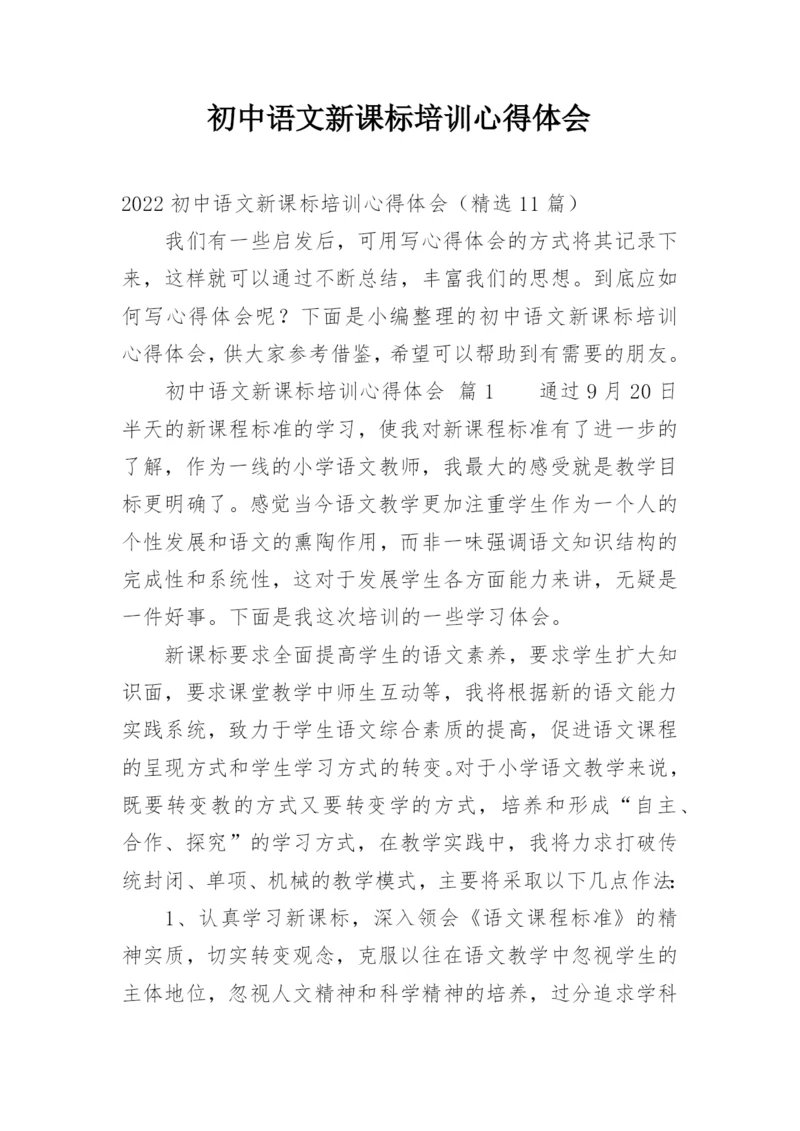 初中语文新课标培训心得体会

2022 初中语文新课标培训心得体会（精选 11 篇）

我们有一些启发后，可用写心得体会的方式将其记录下来，这样就可以通过不断总结，丰富我们的思想。到底应如何写心得体会呢？下面是小编整理的初中语文新课标培训心得体会，供大家参考借鉴，希望可以帮助到有需要的朋友。

初中语文新课标培训心得体会 篇 1　　通过 9 月 20 日半天的新课程标准的学习，使我对新课程标准有了进一步的了解，作为一线的小学语文教师，我最大的感受就是教学目标更明确了。感觉当今语文教学更加注重学生作为一个人的个性发展和语文的熏陶作用，而非一味强调语文知识结构的完成性和系统性，这对于发展学生各方面能力来讲，无疑是一件好事。下面是我这次培训的一些学习体会。

新课标要求全面提高学生的语文素养，要求学生扩大知识面，要求课堂教学中师生互动等，我将根据新的语文能力实践系统，致力于学生语文综合素质的提高，促进语文课程的呈现方式和学生学习方式的转变。对于小学语文教学来说，既要转变教的方式又要转变学的方式，培养和形成“自主、合作、探究”的学习方式，在教学实践中，我将力求打破传统封闭、单项、机械的教学模式，主要将采取以下几点作法：

1、认真学习新课标，深入领会《语文课程标准》的精神实质，切实转变观念，克服以往在语文教学中忽视学生的主体地位，忽视人文精神和科学精神的培养，过分追求学科